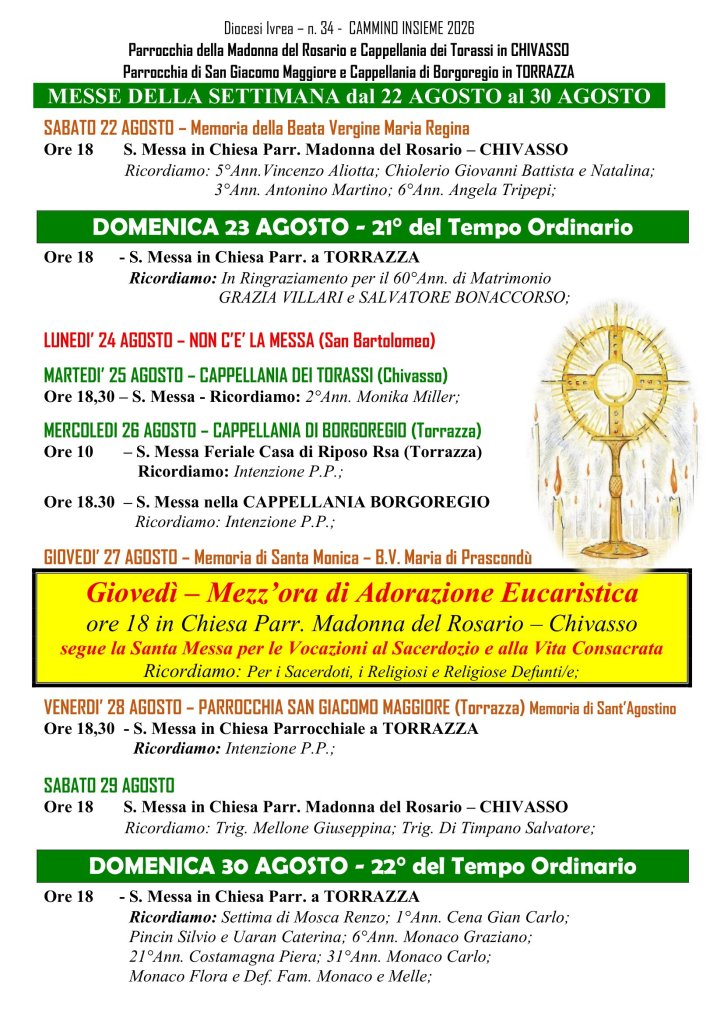 Diocesi Ivrea – n. 34 - CAMMINO INSIEME 2026
Parrocchia della Madonna del Rosario e Cappellania dei Torassi in CHIVASSO
Parrocchia di San Giacomo Maggiore e Cappellania di Borgoregio in TORRAZZA

MESSE DELLA SETTIMANA dal 22 AGOSTO al 30 AGOSTO

SABATO 22 AGOSTO – Memoria della Beata Vergine Maria Regina
Ore 18 S. Messa in Chiesa Parr. Madonna del Rosario – CHIVASSO
Ricordiamo: 5°Ann.Vincenzo Aliotta; Chiolerio Giovanni Battista e Natalina; 3°Ann. Antonino Martino; 6°Ann. Angela Tripepi;

DOMENICA 23 AGOSTO - 21° del Tempo Ordinario

Ore 18 - S. Messa in Chiesa Parr. a TORRAZZA
Ricordiamo: In Ringraziamento per il 60°Ann. di Matrimonio GRAZIA VILLARI e SALVATORE BONACCORSO;

LUNEDI' 24 AGOSTO – NON C'E' LA MESSA (San Bartolomeo)

MARTEDI' 25 AGOSTO – CAPPELLANIA DEI TORASSI (Chivasso)
Ore 18,30 – S. Messa - Ricordiamo: 2°Ann. Monika Miller;

MERCOLEDI 26 AGOSTO – CAPPELLANIA DI BORGOREGIO (Torrazza)
Ore 10 – S. Messa Feriale Casa di Riposo Rsa (Torrazza)
Ricordiamo: Intenzione P.P.;

Ore 18.30 – S. Messa nella CAPPELLANIA BORGOREGIO
Ricordiamo: Intenzione P.P.;

GIOVEDI' 27 AGOSTO – Memoria di Santa Monica – B.V. Maria di Prascondù

Giovedì – Mezz'ora di Adorazione Eucaristica
ore 18 in Chiesa Parr. Madonna del Rosario – Chivasso
segue la Santa Messa per le Vocazioni al Sacerdozio e alla Vita Consacrata
Ricordiamo: Per i Sacerdoti, i Religiosi e Religiose Defunti/e;

VENERDI' 28 AGOSTO – PARROCCHIA SAN GIACOMO MAGGIORE (Torrazza) Memoria di Sant'Agostino
Ore 18,30 - S. Messa in Chiesa Parrocchiale a TORRAZZA
Ricordiamo: Intenzione P.P.;

SABATO 29 AGOSTO
Ore 18 S. Messa in Chiesa Parr. Madonna del Rosario – CHIVASSO
Ricordiamo: Trig. Mellone Giuseppina; Trig. Di Timpano Salvatore;

DOMENICA 30 AGOSTO - 22° del Tempo Ordinario

Ore 18 - S. Messa in Chiesa Parr. a TORRAZZA
Ricordiamo: Settima di Mosca Renzo; 1°Ann. Cena Gian Carlo; Pincin Silvio e Uaran Caterina; 6°Ann. Monaco Graziano; 21°Ann. Costamagna Piera; 31°Ann. Monaco Carlo; Monaco Flora e Def. Fam. Monaco e Melle;